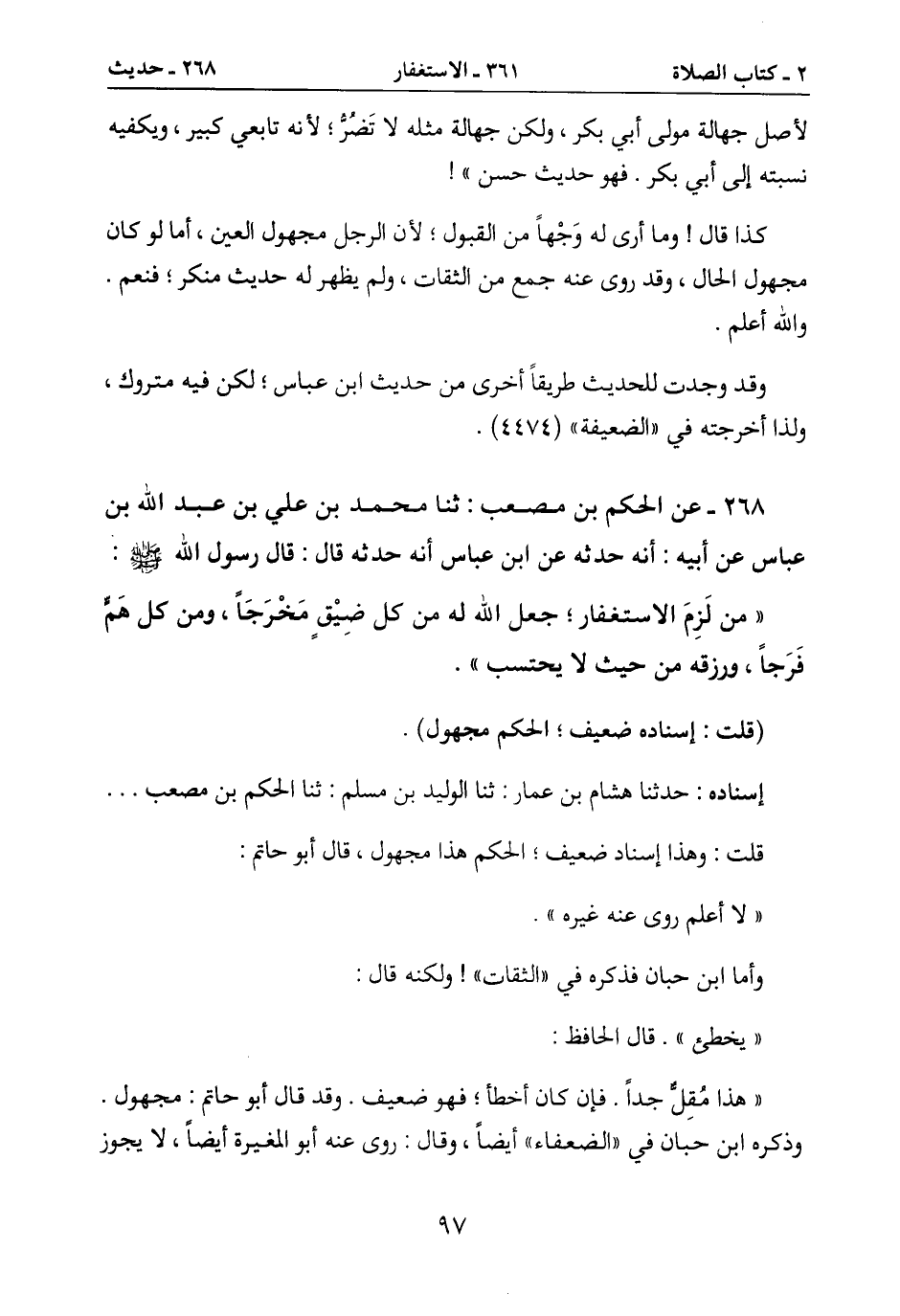 ٢ ـ كتاب الصلاة ٣٦١ ـ الاستغفار ٢٦٨ ـ حديث

لأصل جهالة مولى أبي بكر ، ولكن جهالة مثله لا تَضُرُّ ؛ لأنه تابعي كبير ، ويكفيه نسبته إلى أبي بكر . فهو حديث حسن » !

كذا قال ! وما أرى له وَجْهاً من القبول ؛ لأن الرجل مجهول العين ، أما لو كان مجهول الحال ، وقد روى عنه جمع من الثقات ، ولم يظهر له حديث منكر ؛ فنعم . والله أعلم .

وقد وجدت للحديث طريقاً أخرى من حديث ابن عباس ؛ لكن فيه متروك ، ولذا أخرجته في «الضعيفة» (٤٤٧٤) .

٢٦٨ ـ عن الحكم بن مصعب : ثنا محمد بن علي بن عبد الله بن عباس عن أبيه : أنه حدثه عن ابن عباس أنه حدثه قال : قال رسول الله ﷺ :

« من لَزِمَ الاستغفار ؛ جعل الله له من كل ضِيْقٍ مَخْرَجاً ، ومن كل هَمٍّ فَرَجاً ، ورزقه من حيث لا يحتسب » .

(قلت : إسناده ضعيف ؛ الحكم مجهول) .

إسناده : حدثنا هشام بن عمار : ثنا الوليد بن مسلم : ثنا الحكم بن مصعب . . .

قلت : وهذا إسناد ضعيف ؛ الحكم هذا مجهول ، قال أبو حاتم :

« لا أعلم روى عنه غيره » .

وأما ابن حبان فذكره في «الثقات» ! ولكنه قال :

« يخطىء » . قال الحافظ :

« هذا مُقِلٌّ جداً . فإن كان أخطأ ؛ فهو ضعيف . وقد قال أبو حاتم : مجهول . وذكره ابن حبان في «الضعفاء» أيضاً ، وقال : روى عنه أبو المغيرة أيضاً ، لا يجوز

٩٧